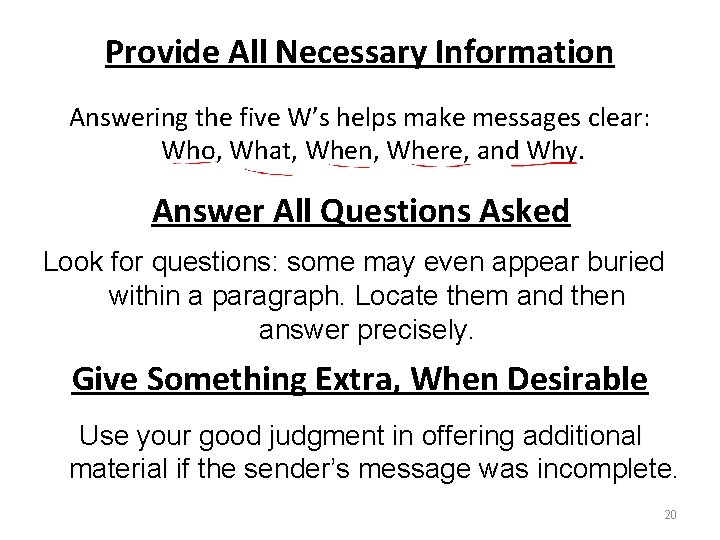 Provide All Necessary Information

Answering the five W's helps make messages clear: Who, What, When, Where, and Why.

Answer All Questions Asked

Look for questions: some may even appear buried within a paragraph. Locate them and then answer precisely.

Give Something Extra, When Desirable

Use your good judgment in offering additional material if the sender's message was incomplete.

20